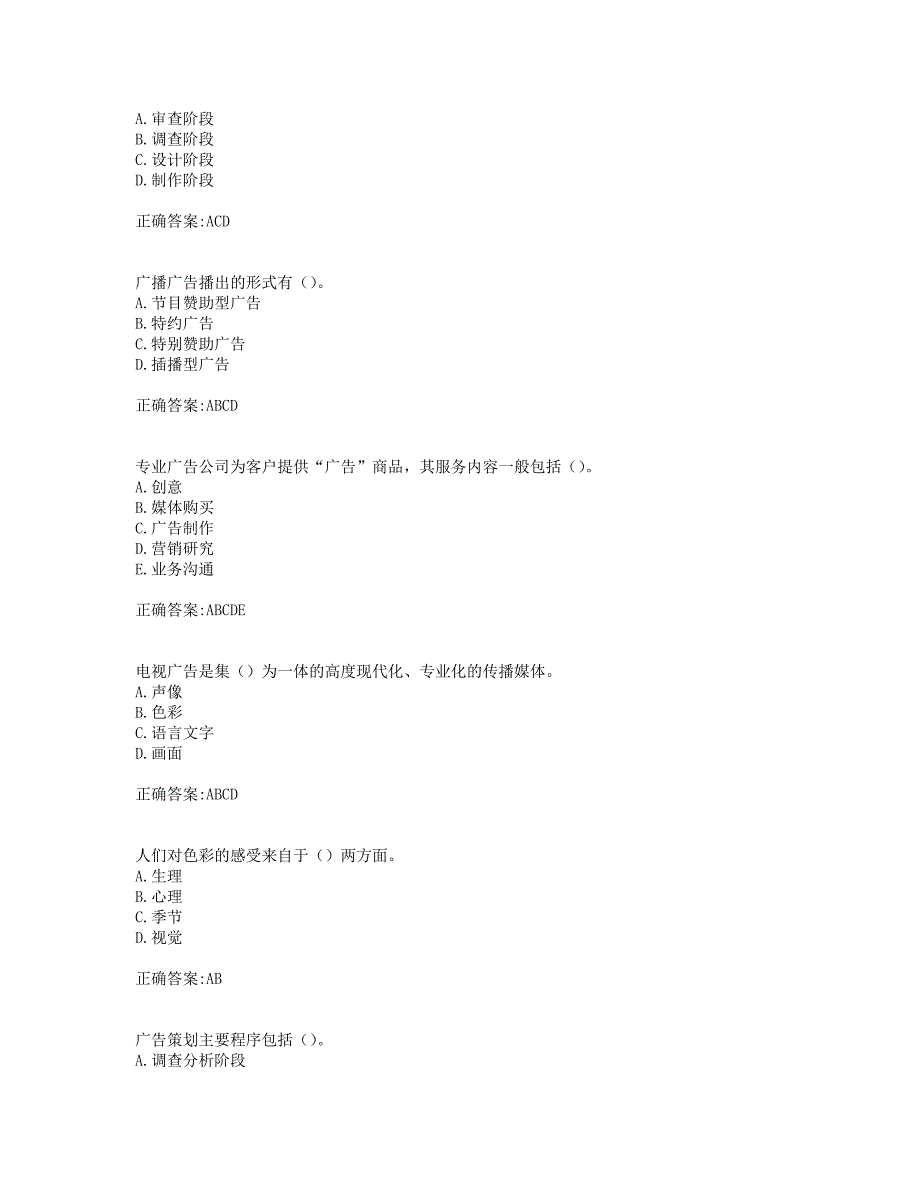 A. 审查阶段
B. 调查阶段
C. 设计阶段
D. 制作阶段

正确答案:ACD

广播广告播出的形式有（）。
A. 节目赞助型广告
B. 特约广告
C. 特别赞助广告
D. 插播型广告

正确答案:ABCD

专业广告公司为客户提供“广告”商品，其服务内容一般包括（）。
A. 创意
B. 媒体购买
C. 广告制作
D. 营销研究
E. 业务沟通

正确答案:ABCDE

电视广告是集（）为一体的高度现代化、专业化的传播媒体。
A. 声像
B. 色彩
C. 语言文字
D. 画面

正确答案:ABCD

人们对色彩的感受来自于（）两方面。
A. 生理
B. 心理
C. 季节
D. 视觉

正确答案:AB

广告策划主要程序包括（）。
A. 调查分析阶段